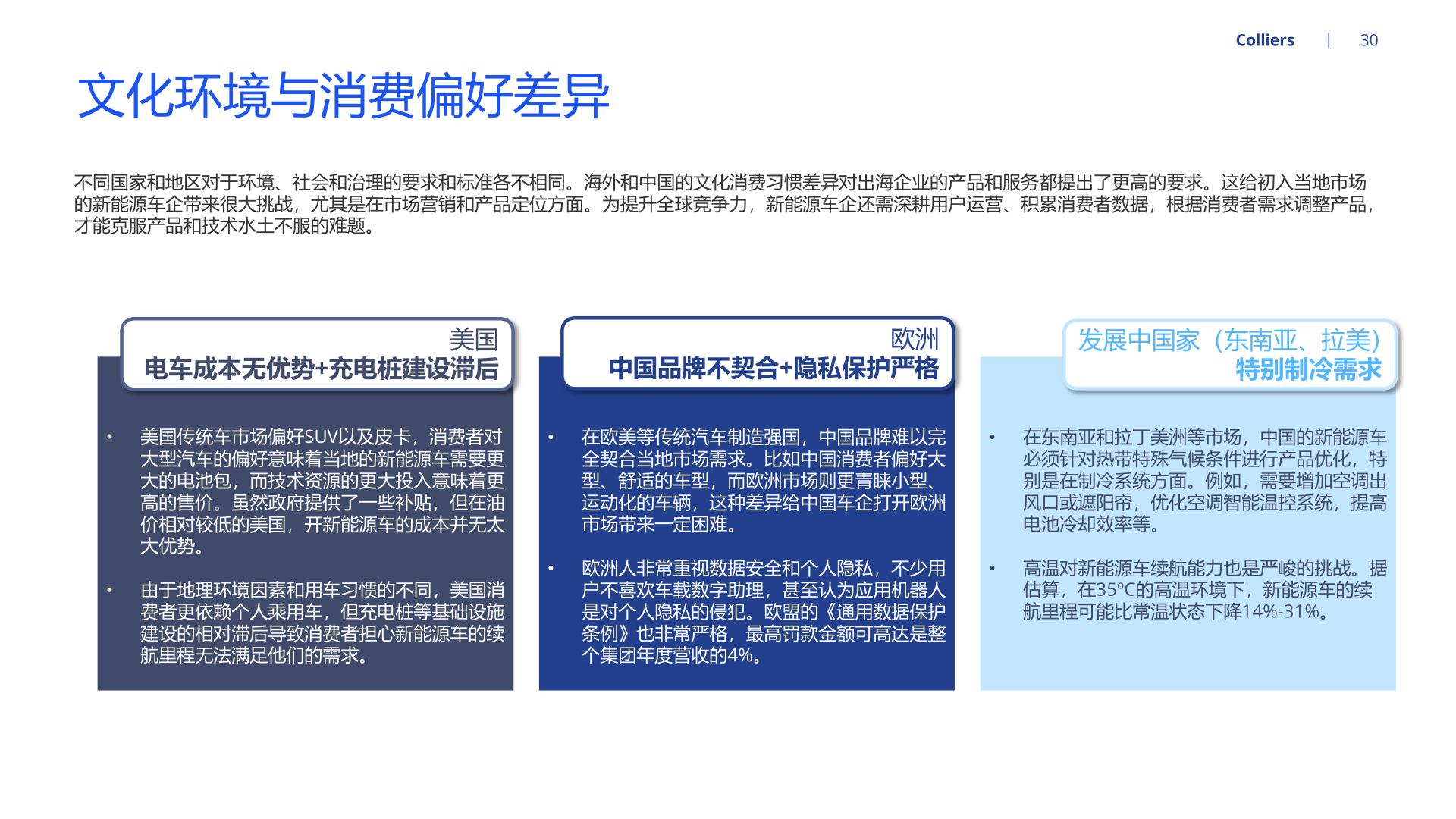 Colliers | 30

文化环境与消费偏好差异

不同国家和地区对于环境、社会和治理的要求和标准各不相同。海外和中国的文化消费习惯差异对出海企业的产品和服务都提出了更高的要求。这给初入当地市场的新能源车企带来很大挑战，尤其是在市场营销和产品定位方面。为提升全球竞争力，新能源车企还需深耕用户运营、积累消费者数据，根据消费者需求调整产品，才能克服产品和技术水土不服的难题。

美国
电车成本无优势+充电桩建设滞后

• 美国传统车市场偏好SUV以及皮卡，消费者对大型汽车的偏好意味着当地的新能源车需要更大的电池包，而技术资源的更大投入意味着更高的售价。虽然政府提供了一些补贴，但在油价相对较低的美国，开新能源车的成本并无太大优势。

• 由于地理环境因素和用车习惯的不同，美国消费者更依赖个人乘用车，但充电桩等基础设施建设的相对滞后导致消费者担心新能源车的续航里程无法满足他们的需求。

欧洲
中国品牌不契合+隐私保护严格

• 在欧美等传统汽车制造强国，中国品牌难以完全契合当地市场需求。比如中国消费者偏好大型、舒适的车型，而欧洲市场则更青睐小型、运动化的车辆，这种差异给中国车企打开欧洲市场带来一定困难。

• 欧洲人非常重视数据安全和个人隐私，不少用户不喜欢车载数字助理，甚至认为应用机器人是对个人隐私的侵犯。欧盟的《通用数据保护条例》也非常严格，最高罚款金额可高达是整个集团年度营收的4%。

发展中国家（东南亚、拉美）
特别制冷需求

• 在东南亚和拉丁美洲等市场，中国的新能源车必须针对热带特殊气候条件进行产品优化，特别是在制冷系统方面。例如，需要增加空调出风口或遮阳帘，优化空调智能温控系统，提高电池冷却效率等。

• 高温对新能源车续航能力也是严峻的挑战。据估算，在35°C的高温环境下，新能源车的续航里程可能比常温状态下降14%-31%。